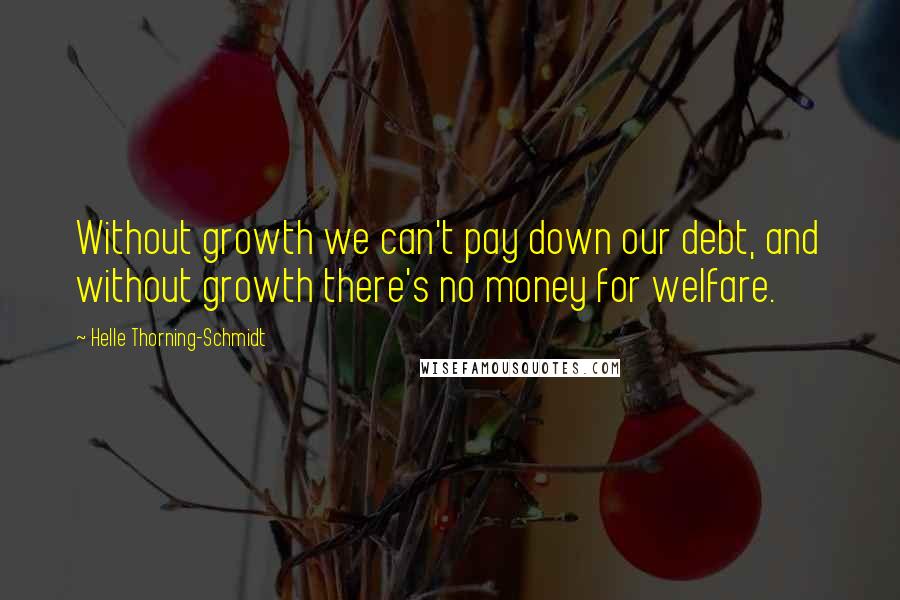 Without growth we can't pay down our debt, and without growth there's no money for welfare.

~ Helle Thorning-Schmidt

WISEFAMOUSQUOTES.COM